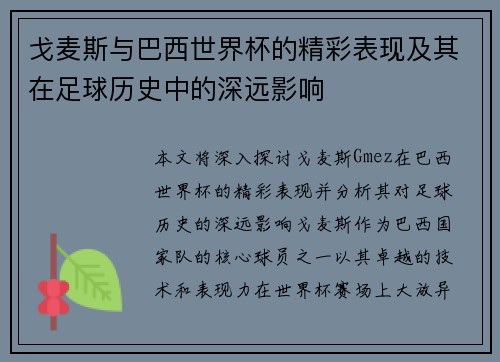 戈麦斯与巴西世界杯的精彩表现及其在足球历史中的深远影响

本文将深入探讨戈麦斯Gmez在巴西世界杯的精彩表现并分析其对足球历史的深远影响戈麦斯作为巴西国家队的核心球员之一以其卓越的技术和表现力在世界杯赛场上大放异